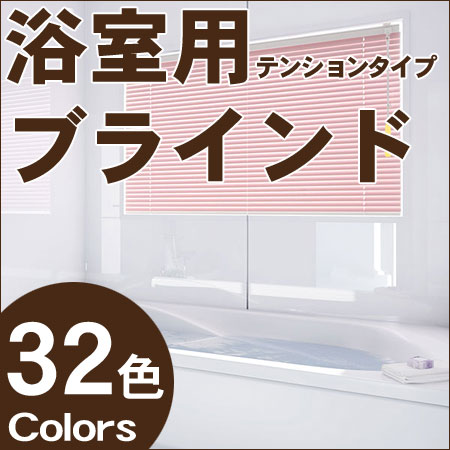 浴室用 テンションタイプ
ブラインド

32色
Colors